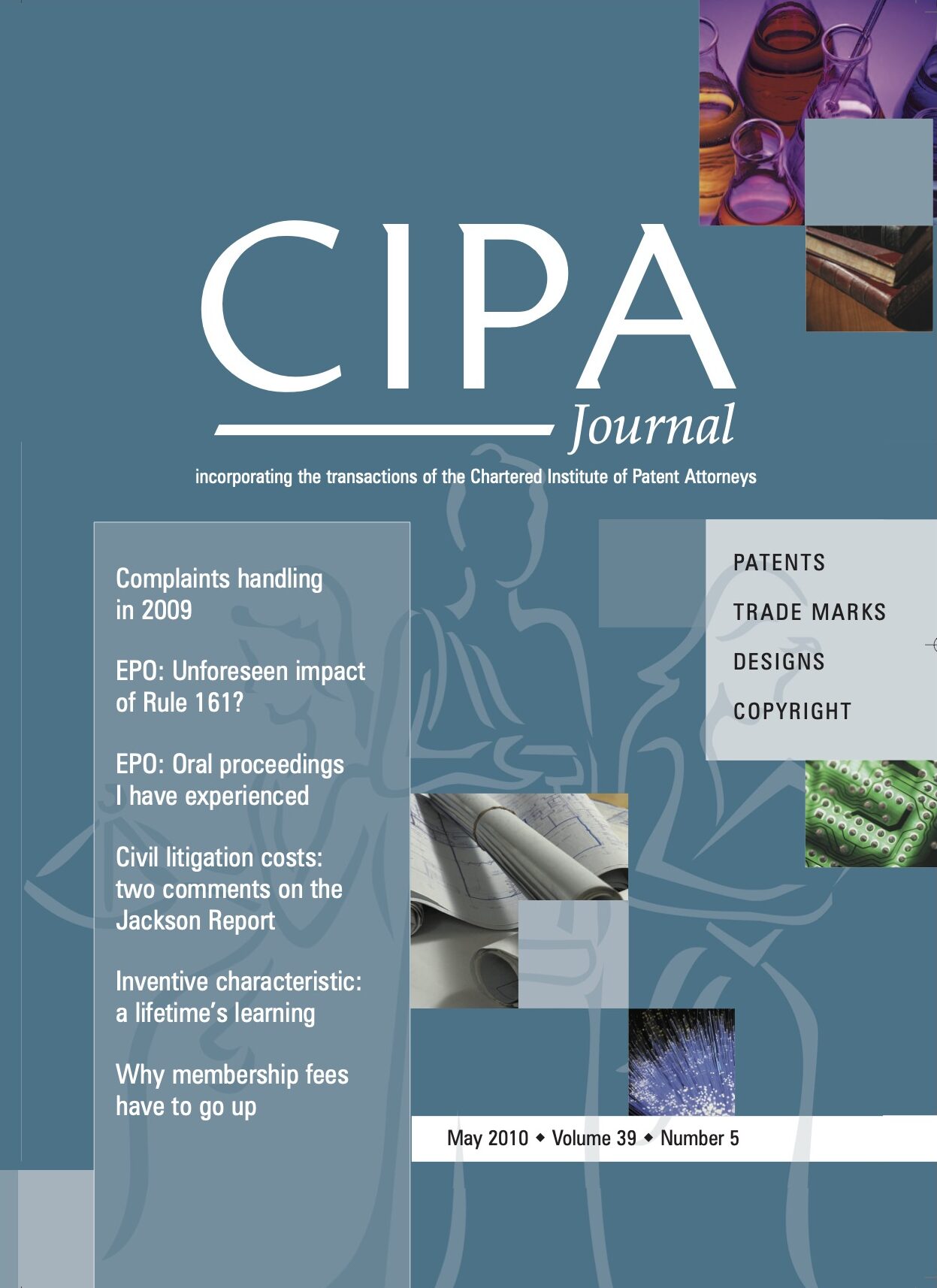 CIPA
Journal

incorporating the transactions of the Chartered Institute of Patent Attorneys

Complaints handling in 2009

EPO: Unforeseen impact of Rule 161?

EPO: Oral proceedings I have experienced

Civil litigation costs: two comments on the Jackson Report

Inventive characteristic: a lifetime's learning

Why membership fees have to go up

PATENTS

TRADE MARKS

DESIGNS

COPYRIGHT

May 2010 ◆ Volume 39 ◆ Number 5